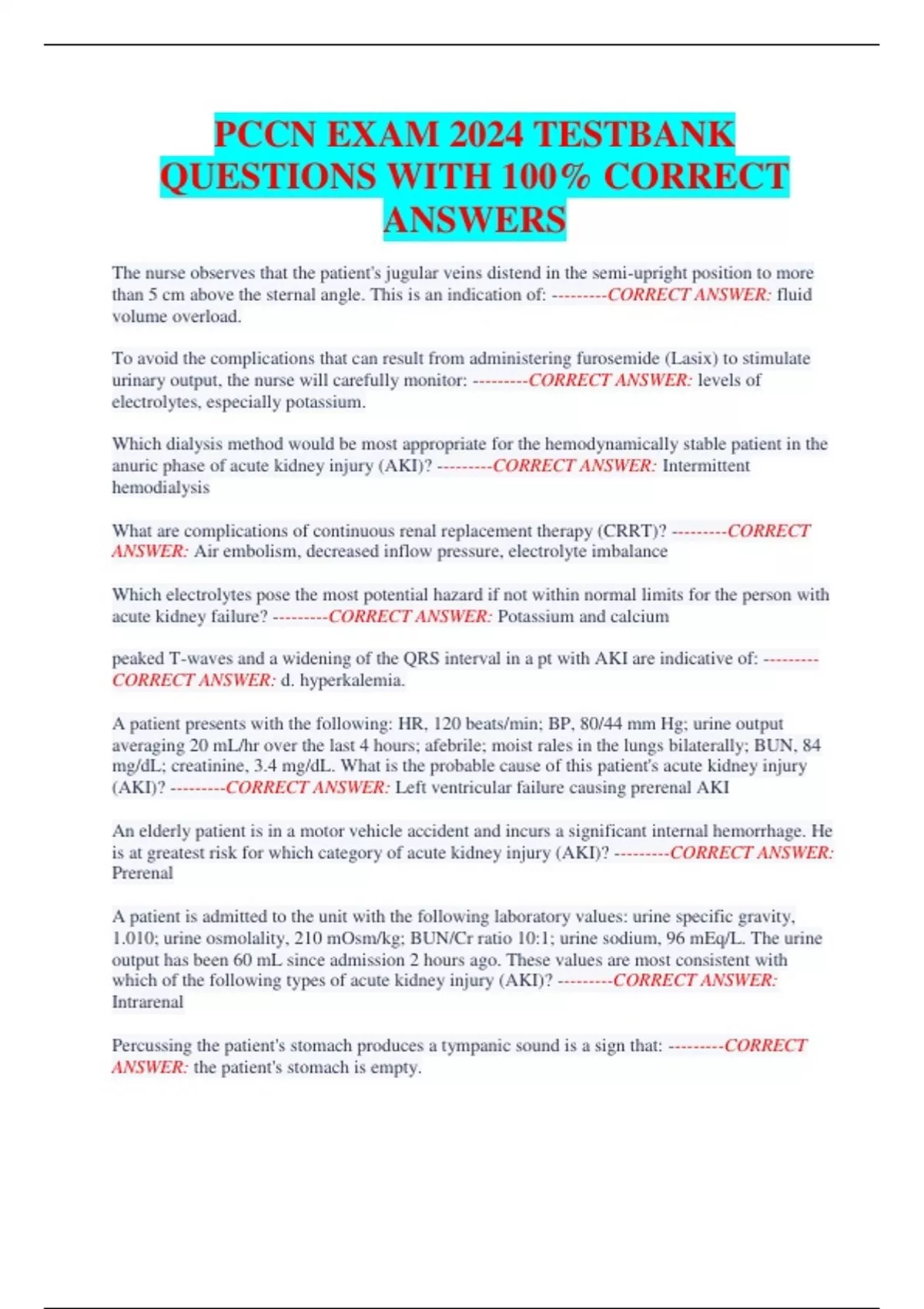 PCCN EXAM 2024 TESTBANK QUESTIONS WITH 100% CORRECT ANSWERS

The nurse observes that the patient's jugular veins distend in the semi-upright position to more than 5 cm above the sternal angle. This is an indication of: ---------CORRECT ANSWER: fluid volume overload.

To avoid the complications that can result from administering furosemide (Lasix) to stimulate urinary output, the nurse will carefully monitor: ---------CORRECT ANSWER: levels of electrolytes, especially potassium.

Which dialysis method would be most appropriate for the hemodynamically stable patient in the anuric phase of acute kidney injury (AKI)? ---------CORRECT ANSWER: Intermittent hemodialysis

What are complications of continuous renal replacement therapy (CRRT)? ---------CORRECT ANSWER: Air embolism, decreased inflow pressure, electrolyte imbalance

Which electrolytes pose the most potential hazard if not within normal limits for the person with acute kidney failure? ---------CORRECT ANSWER: Potassium and calcium

peaked T-waves and a widening of the QRS interval in a pt with AKI are indicative of: ---------CORRECT ANSWER: d. hyperkalemia.

A patient presents with the following: HR, 120 beats/min; BP, 80/44 mm Hg; urine output averaging 20 mL/hr over the last 4 hours; afebrile; moist rales in the lungs bilaterally; BUN, 84 mg/dL; creatinine, 3.4 mg/dL. What is the probable cause of this patient's acute kidney injury (AKI)? ---------CORRECT ANSWER: Left ventricular failure causing prerenal AKI

An elderly patient is in a motor vehicle accident and incurs a significant internal hemorrhage. He is at greatest risk for which category of acute kidney injury (AKI)? ---------CORRECT ANSWER: Prerenal

A patient is admitted to the unit with the following laboratory values: urine specific gravity, 1.010; urine osmolality, 210 mOsm/kg; BUN/Cr ratio 10:1; urine sodium, 96 mEq/L. The urine output has been 60 mL since admission 2 hours ago. These values are most consistent with which of the following types of acute kidney injury (AKI)? ---------CORRECT ANSWER: Intrarenal

Percussing the patient's stomach produces a tympanic sound is a sign that: ---------CORRECT ANSWER: the patient's stomach is empty.